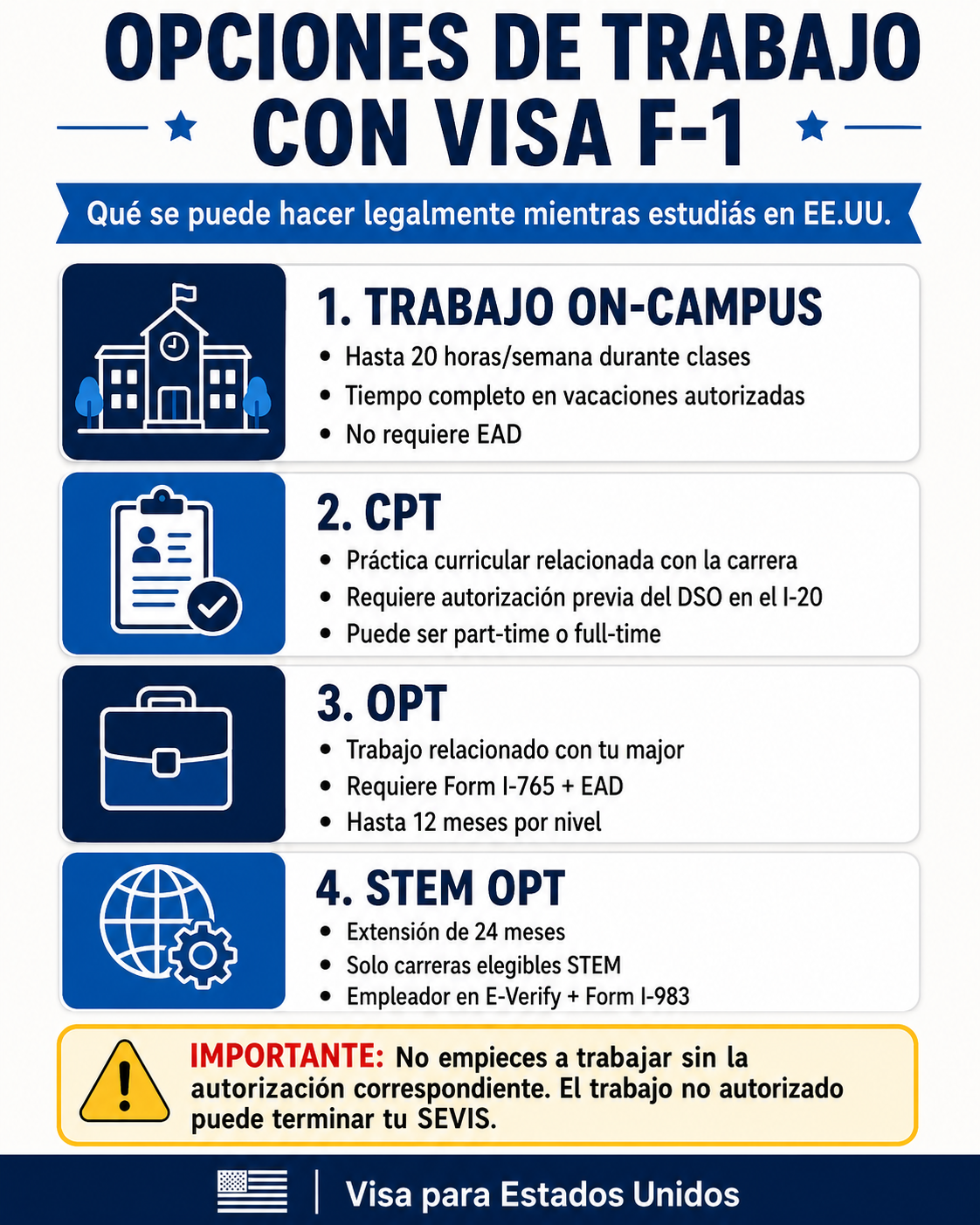 OPCIONES DE TRABAJO CON VISA F-1

Qué se puede hacer legalmente mientras estudiás en EE.UU.

1. TRABAJO ON-CAMPUS
• Hasta 20 horas/semana durante clases
• Tiempo completo en vacaciones autorizadas
• No requiere EAD

2. CPT
• Práctica curricular relacionada con la carrera
• Requiere autorización previa del DSO en el I-20
• Puede ser part-time o full-time

3. OPT
• Trabajo relacionado con tu major
• Requiere Form I-765 + EAD
• Hasta 12 meses por nivel

4. STEM OPT
• Extensión de 24 meses
• Solo carreras elegibles STEM
• Empleador en E-Verify + Form I-983

IMPORTANTE: No empieces a trabajar sin la autorización correspondiente. El trabajo no autorizado puede terminar tu SEVIS.

Visa para Estados Unidos